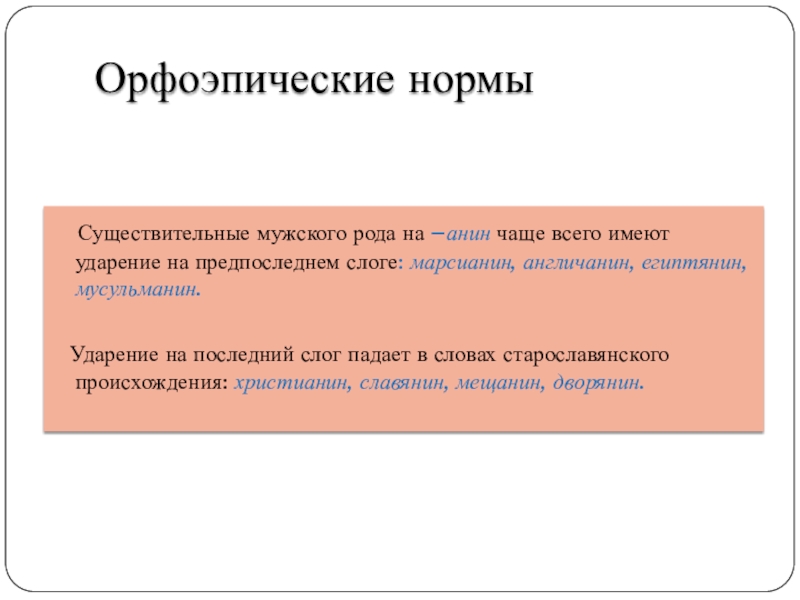 Орфоэпические нормы

Существительные мужского рода на –анин чаще всего имеют ударение на предпоследнем слоге: марсианин, англичанин, египтянин, мусульманин.

Ударение на последний слог падает в словах старославянского происхождения: христианин, славянин, мещанин, дворянин.